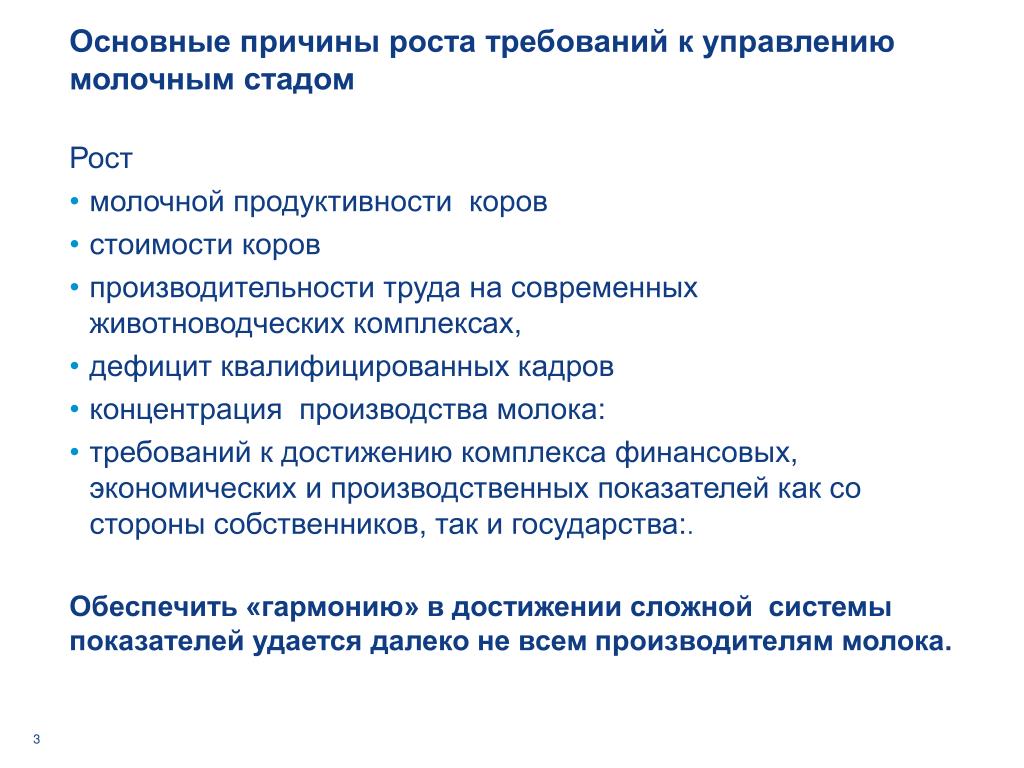 Основные причины роста требований к управлению молочным стадом

Рост
• молочной продуктивности коров
• стоимости коров
• производительности труда на современных животноводческих комплексах,
• дефицит квалифицированных кадров
• концентрация производства молока:
• требований к достижению комплекса финансовых, экономических и производственных показателей как со стороны собственников, так и государства:.

Обеспечить «гармонию» в достижении сложной системы показателей удается далеко не всем производителям молока.

3